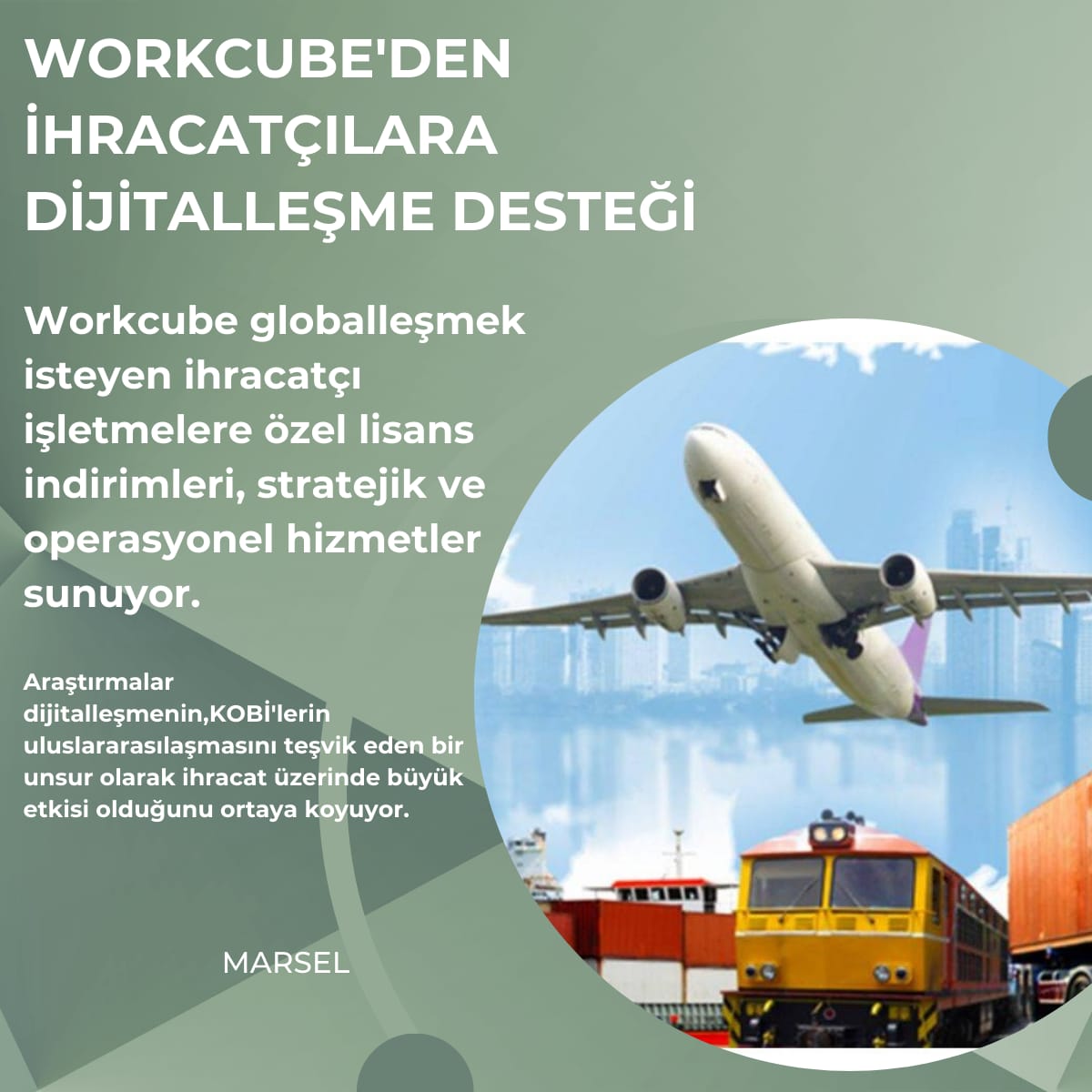 WORKCUBE'DEN İHRACATÇILARA DİJİTALLEŞME DESTEĞİ

Workcube globalleşmek isteyen ihracatçı işletmelere özel lisans indirimleri, stratejik ve operasyonel hizmetler sunuyor.

Araştırmalar dijitalleşmenin,KOBİ'lerin uluslararasılaşmasını teşvik eden bir unsur olarak ihracat üzerinde büyük etkisi olduğunu ortaya koyuyor.

MARSEL